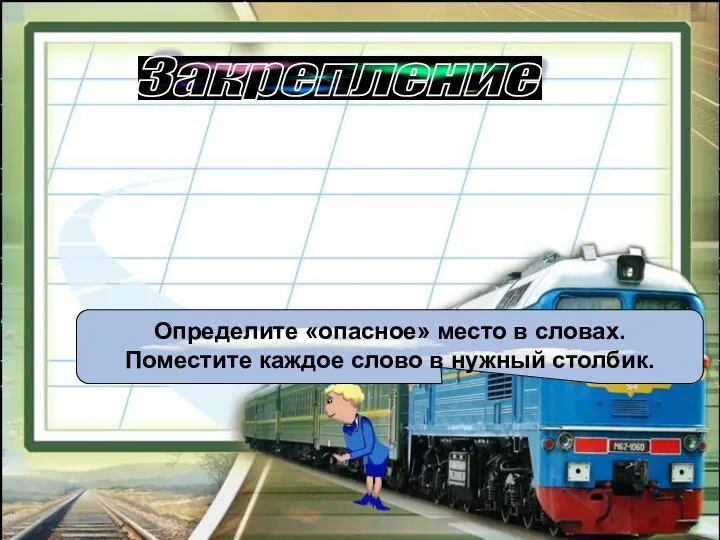 Закрепление

Определите «опасное» место в словах.
Поместите каждое слово в нужный столбик.

М62-1060